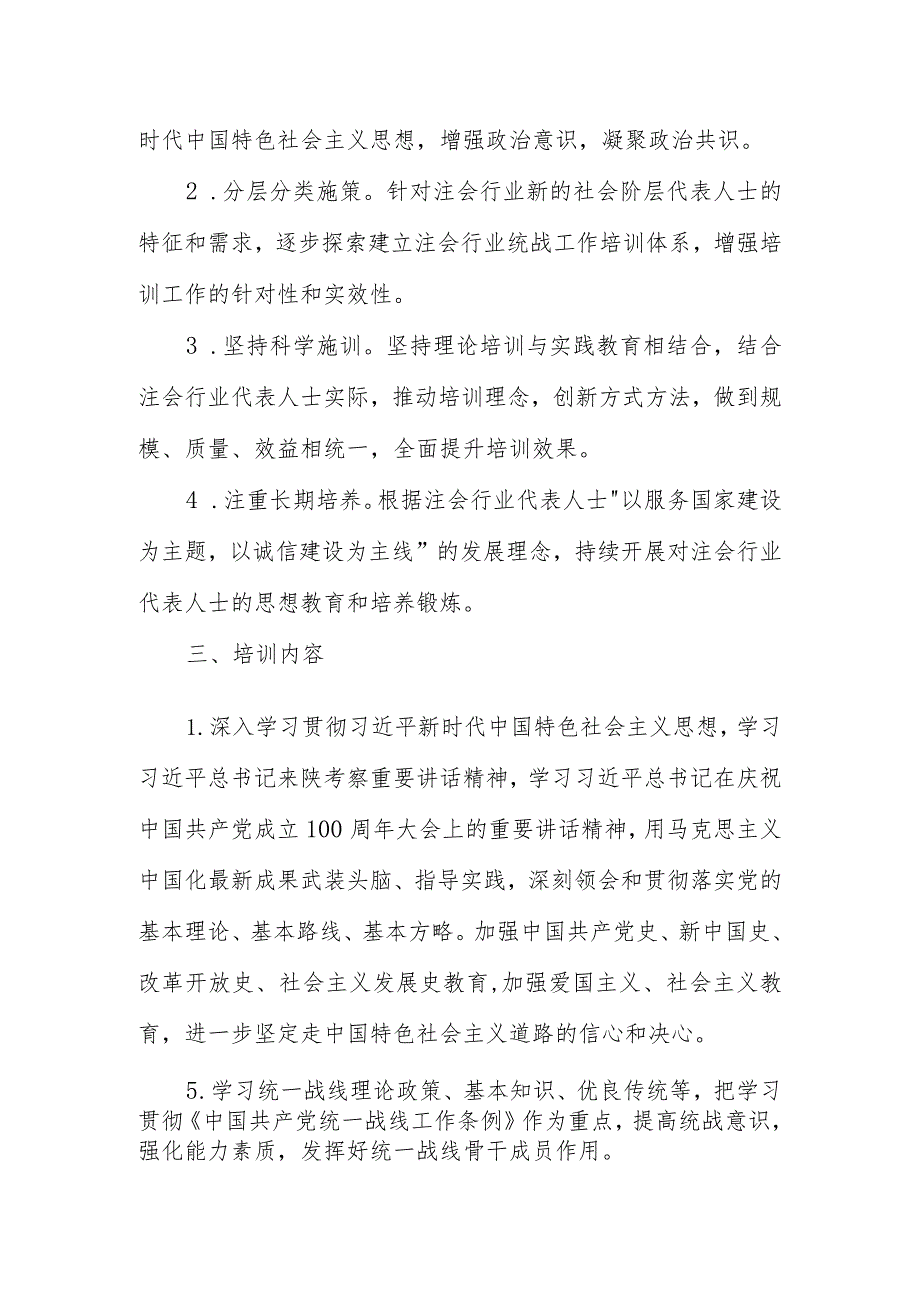 时代中国特色社会主义思想，增强政治意识，凝聚政治共识。

2．分层分类施策。针对注会行业新的社会阶层代表人士的特征和需求，逐步探索建立注会行业统战工作培训体系，增强培训工作的针对性和实效性。

3．坚持科学施训。坚持理论培训与实践教育相结合，结合注会行业代表人士实际，推动培训理念，创新方式方法，做到规模、质量、效益相统一，全面提升培训效果。

4．注重长期培养。根据注会行业代表人士"以服务国家建设为主题，以诚信建设为主线”的发展理念，持续开展对注会行业代表人士的思想教育和培养锻炼。

三、培训内容

1.深入学习贯彻习近平新时代中国特色社会主义思想，学习习近平总书记来陕考察重要讲话精神，学习习近平总书记在庆祝中国共产党成立100周年大会上的重要讲话精神，用马克思主义中国化最新成果武装头脑、指导实践，深刻领会和贯彻落实党的基本理论、基本路线、基本方略。加强中国共产党史、新中国史、改革开放史、社会主义发展史教育,加强爱国主义、社会主义教育，进一步坚定走中国特色社会主义道路的信心和决心。

5.学习统一战线理论政策、基本知识、优良传统等，把学习贯彻《中国共产党统一战线工作条例》作为重点，提高统战意识，强化能力素质，发挥好统一战线骨干成员作用。